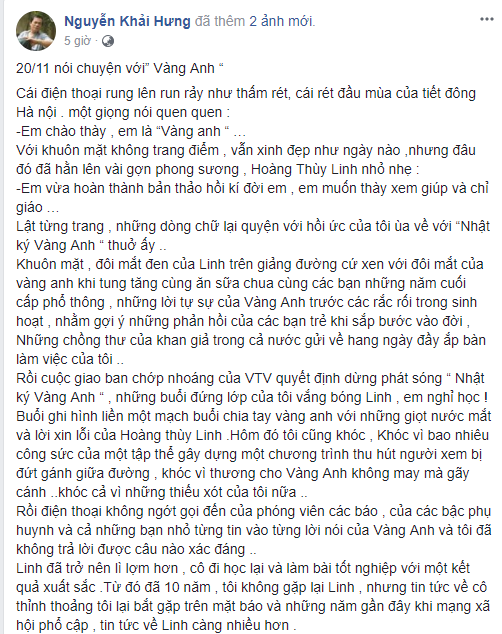 Nguyễn Khải Hưng đã thêm 2 ảnh mới.
5 giờ ·

20/11 nói chuyện với" Vàng Anh "

Cái điện thoại rung lên run rảy như thấm rét, cái rét đầu mùa của tiết đông Hà nội . một giọng nói quen quen :
-Em chào thày , em là "Vàng anh " ...
Với khuôn mặt không trang điểm , vẫn xinh đẹp như ngày nào ,nhưng đâu đó đã hằn lên vài gợn phong sương , Hoàng Thùy Linh nhỏ nhẹ :
-Em vừa hoàn thành bản thảo hồi kí đời em , em muốn thày xem giúp và chỉ giáo ...
Lật từng trang , những dòng chữ lại quyện với hồi ức của tôi ùa về với "Nhật ký Vàng Anh " thuở ấy ..
Khuôn mặt , đôi mắt đen của Linh trên giảng đường cứ xen với đôi mắt của vàng anh khi tung tăng cùng ăn sữa chua cùng các bạn những năm cuối cấp phổ thông , những lời tự sự của Vàng Anh trước các rắc rối trong sinh hoạt , nhằm gợi ý những phản hồi của các bạn trẻ khi sắp bước vào đời , Những chồng thư của khan giả trong cả nước gửi về hang ngày đầy ắp bàn làm việc của tôi ..
Rồi cuộc giao ban chớp nhoáng của VTV quyết định dừng phát sóng " Nhật ký Vàng Anh " , những buổi đứng lớp của tôi vắng bóng Linh , em nghỉ học ! Buổi ghi hình liền một mạch buổi chia tay vàng anh với những giọt nước mắt và lời xin lỗi của Hoàng thùy Linh .Hôm đó tôi cũng khóc , Khóc vì bao nhiêu công sức của một tập thể gây dựng một chương trình thu hút người xem bị đứt gánh giữa đường , khóc vì thương cho Vàng Anh không may mà gãy cánh ..khóc cả vì những thiếu xót của tôi nữa ..
Rồi điện thoại không ngớt gọi đến của phóng viên các báo , của các bậc phụ huynh và cả những bạn nhỏ từng tin vào từng lời nói của Vàng Anh và tôi đã không trả lời được câu nào xác đáng ..
Linh đã trở nên lì lợm hơn , cô đi học lại và làm bài tốt nghiệp với một kết quả xuất sắc .Từ đó đã 10 năm , tôi không gặp lại Linh , nhưng tin tức về cô thỉnh thoảng tôi lại bắt gặp trên mặt báo và những năm gần đây khi mạng xã hội phổ cập , tin tức về Linh càng nhiều hơn .